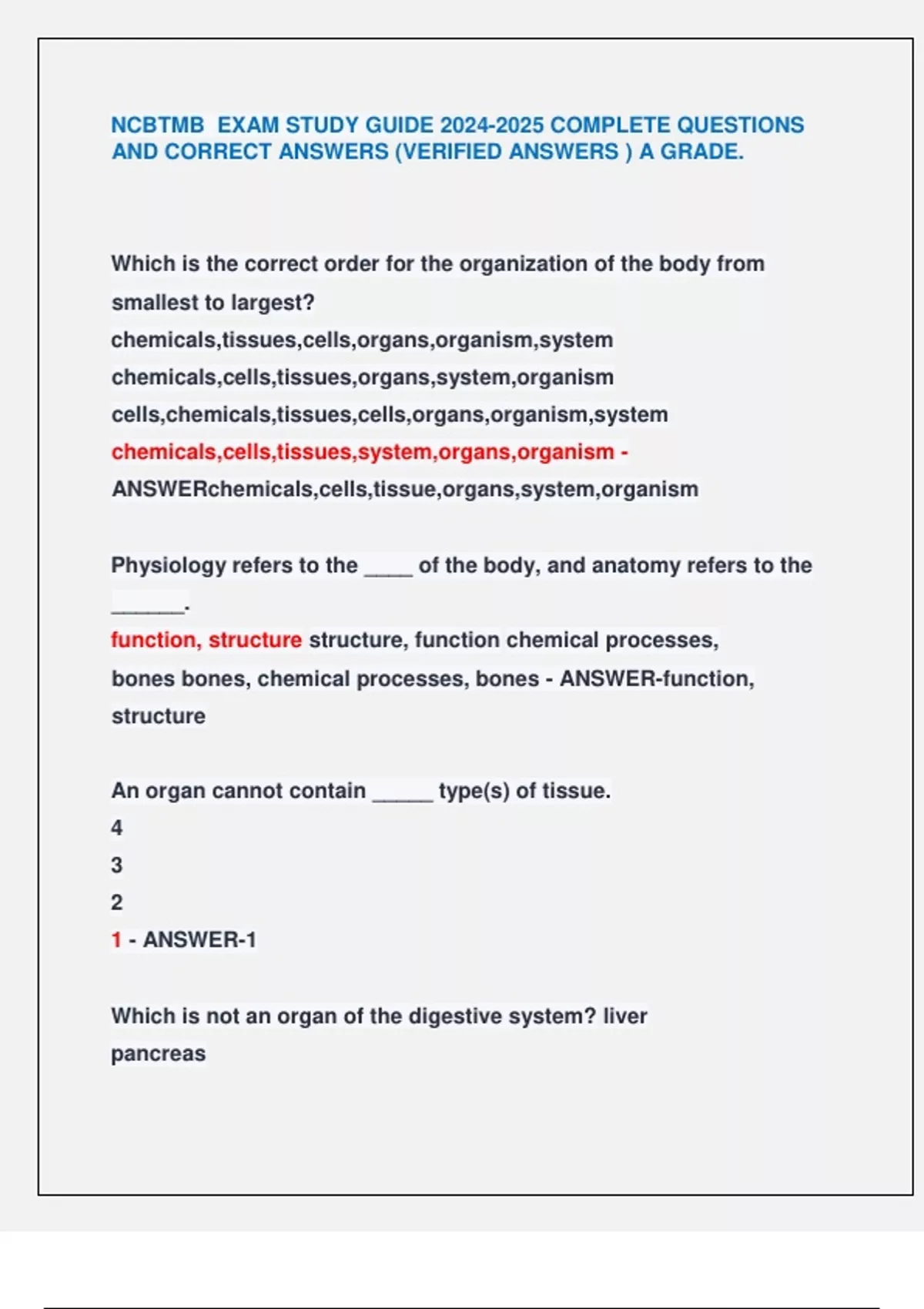 NCBTMB EXAM STUDY GUIDE 2024-2025 COMPLETE QUESTIONS AND CORRECT ANSWERS (VERIFIED ANSWERS ) A GRADE.

Which is the correct order for the organization of the body from smallest to largest?
chemicals,tissues,cells,organs,organism,system
chemicals,cells,tissues,organs,system,organism
cells,chemicals,tissues,cells,organs,organism,system
chemicals,cells,tissues,system,organs,organism - ANSWERchemicals,cells,tissue,organs,system,organism

Physiology refers to the ____ of the body, and anatomy refers to the ______.
function, structure structure, function chemical processes, bones bones, chemical processes, bones - ANSWER-function, structure

An organ cannot contain _____ type(s) of tissue.
4
3
2
1 - ANSWER-1

Which is not an organ of the digestive system? liver
pancreas